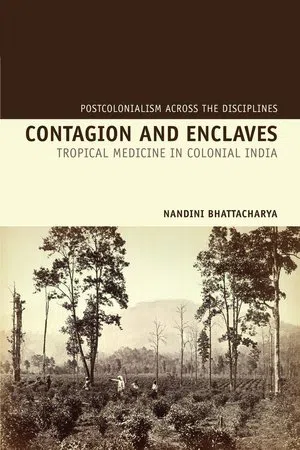 POSTCOLONIALISM ACROSS THE DISCIPLINES

CONTAGION AND ENCLAVES

TROPICAL MEDICINE IN COLONIAL INDIA

NANDINI BHATTACHARYA